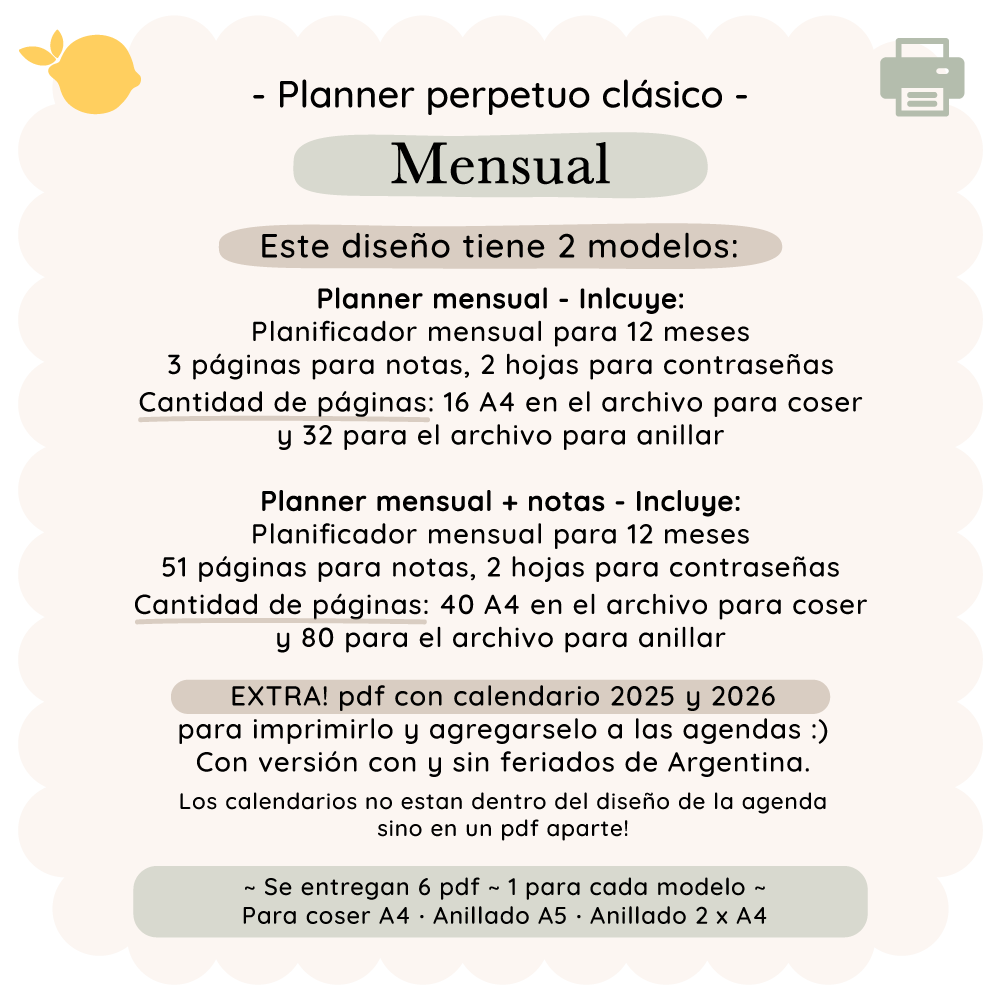 - Planner perpetuo clásico -

Mensual

Este diseño tiene 2 modelos:

Planner mensual - Inlcuye:
Planificador mensual para 12 meses
3 páginas para notas, 2 hojas para contraseñas
Cantidad de páginas: 16 A4 en el archivo para coser y 32 para el archivo para anillar

Planner mensual + notas - Incluye:
Planificador mensual para 12 meses
51 páginas para notas, 2 hojas para contraseñas
Cantidad de páginas: 40 A4 en el archivo para coser y 80 para el archivo para anillar

EXTRA! pdf con calendario 2025 y 2026
para imprimirlo y agregarselo a las agendas :)
Con versión con y sin feriados de Argentina.

Los calendarios no estan dentro del diseño de la agenda sino en un pdf aparte!

~ Se entregan 6 pdf ~ 1 para cada modelo ~
Para coser A4 · Anillado A5 · Anillado 2 x A4